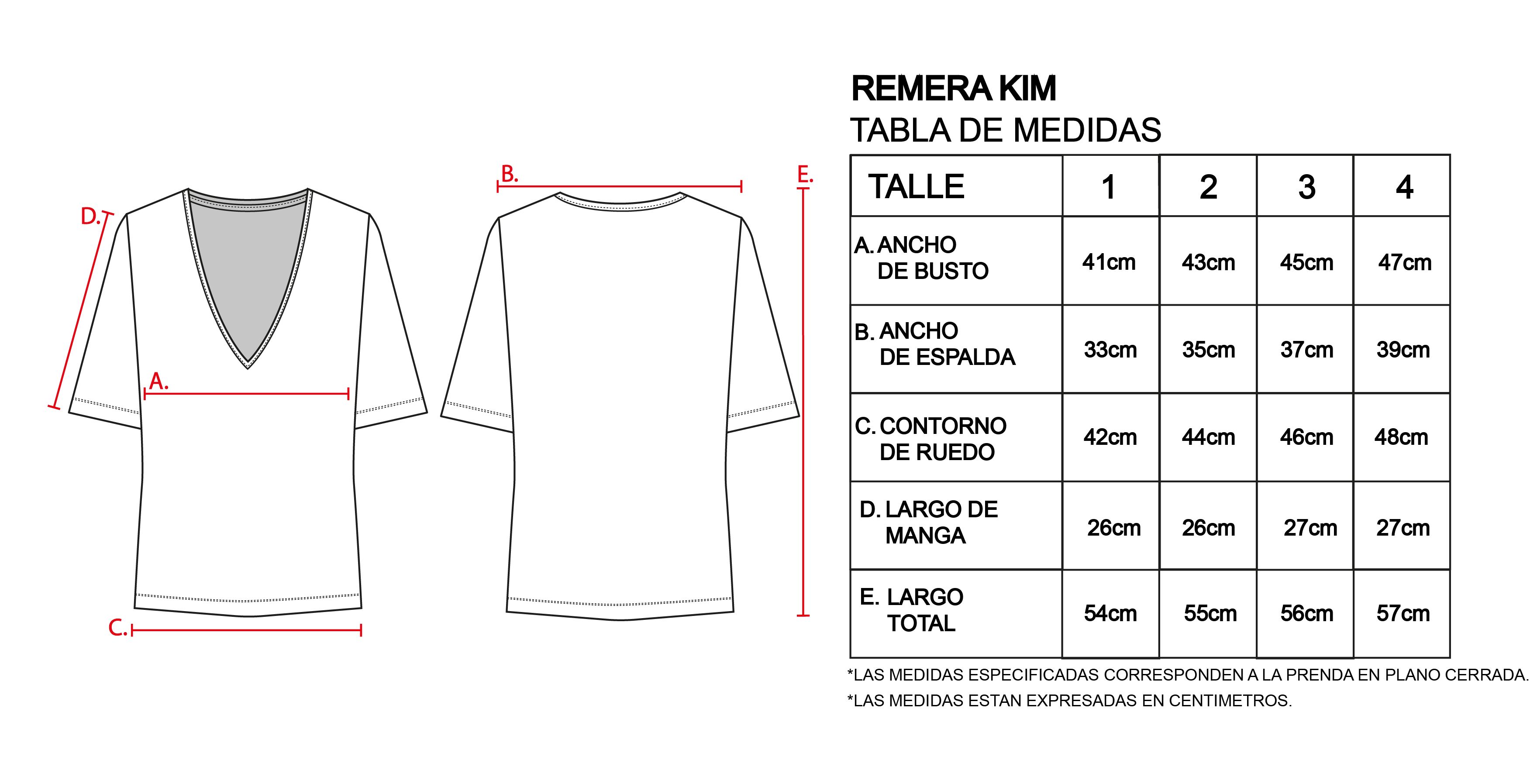 D.

A.

C.

B.

E.

REMERA KIM
TABLA DE MEDIDAS

| TALLE | 1 | 2 | 3 | 4 |
|---|---|---|---|---|
| A. ANCHO DE BUSTO | 41cm | 43cm | 45cm | 47cm |
| B. ANCHO DE ESPALDA | 33cm | 35cm | 37cm | 39cm |
| C. CONTORNO DE RUEDO | 42cm | 44cm | 46cm | 48cm |
| D. LARGO DE MANGA | 26cm | 26cm | 27cm | 27cm |
| E. LARGO TOTAL | 54cm | 55cm | 56cm | 57cm |

*LAS MEDIDAS ESPECIFICADAS CORRESPONDEN A LA PRENDA EN PLANO CERRADA.
*LAS MEDIDAS ESTAN EXPRESADAS EN CENTIMETROS.